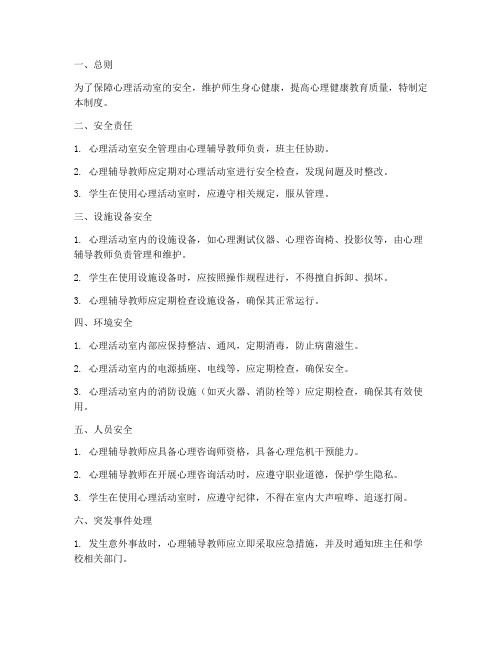 一、总则

为了保障心理活动室的安全，维护师生身心健康，提高心理健康教育质量，特制定本制度。

二、安全责任

1. 心理活动室安全管理由心理辅导教师负责，班主任协助。

2. 心理辅导教师应定期对心理活动室进行安全检查，发现问题及时整改。

3. 学生在使用心理活动室时，应遵守相关规定，服从管理。

三、设施设备安全

1. 心理活动室内的设施设备，如心理测试仪器、心理咨询椅、投影仪等，由心理辅导教师负责管理和维护。

2. 学生在使用设施设备时，应按照操作规程进行，不得擅自拆卸、损坏。

3. 心理辅导教师应定期检查设施设备，确保其正常运行。

四、环境安全

1. 心理活动室内部应保持整洁、通风，定期消毒，防止病菌滋生。

2. 心理活动室内的电源插座、电线等，应定期检查，确保安全。

3. 心理活动室内的消防设施（如灭火器、消防栓等）应定期检查，确保其有效使用。

五、人员安全

1. 心理辅导教师应具备心理咨询师资格，具备心理危机干预能力。

2. 心理辅导教师在开展心理咨询活动时，应遵守职业道德，保护学生隐私。

3. 学生在使用心理活动室时，应遵守纪律，不得在室内大声喧哗、追逐打闹。

六、突发事件处理

1. 发生意外事故时，心理辅导教师应立即采取应急措施，并及时通知班主任和学校相关部门。